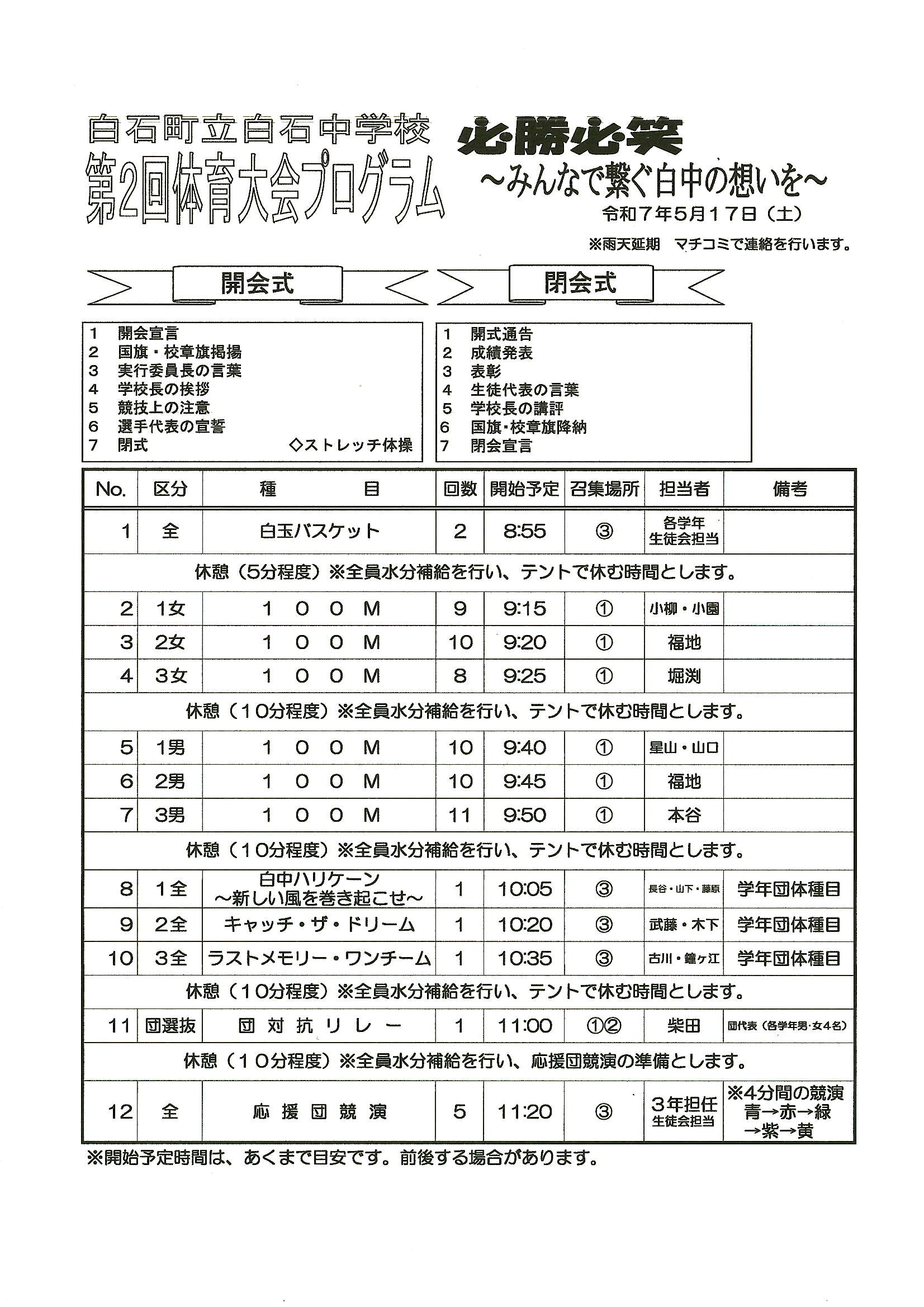 白石町立白石中学校
第2回体育大会プログラム

必勝必笑
～みんなで繋ぐ白中の想いを～

令和７年５月１７日（土）

※雨天延期　マチコミで連絡を行います。

開会式

1　開会宣言
2　国旗・校章旗掲揚
3　実行委員長の言葉
4　学校長の挨拶
5　競技上の注意
6　選手代表の宣誓
7　閉式　◇ストレッチ体操

閉会式

1　開式通告
2　成績発表
3　表彰
4　生徒代表の言葉
5　学校長の講評
6　国旗･校章旗降納
7　閉会宣言

| No. | 区分 | 種　目 | 回数 | 開始予定 | 召集場所 | 担当者 | 備考 |
|---|---|---|---|---|---|---|---|
| 1 | 全 | 白玉バスケット | 2 | 8:55 | ③ | 各学年 生徒会担当 | |
| 休憩（5分程度）※全員水分補給を行い、テントで休む時間とします。 | | | | | | | |
| 2 | 1女 | １００M | 9 | 9:15 | ① | 小柳・小園 | |
| 3 | 2女 | １００M | 10 | 9:20 | ① | 福地 | |
| 4 | 3女 | １００M | 8 | 9:25 | ① | 堀渕 | |
| 休憩（１０分程度）※全員水分補給を行い、テントで休む時間とします。 | | | | | | | |
| 5 | 1男 | １００M | 10 | 9:40 | ① | 星山・山口 | |
| 6 | 2男 | １００M | 10 | 9:45 | ① | 福地 | |
| 7 | 3男 | １００M | 11 | 9:50 | ① | 本谷 | |
| 休憩（１０分程度）※全員水分補給を行い、テントで休む時間とします。 | | | | | | | |
| 8 | 1全 | 白中ハリケーン ～新しい風を巻き起こせ～ | 1 | 10:05 | ③ | 長谷・山下・藤原 | 学年団体種目 |
| 9 | 2全 | キャッチ・ザ・ドリーム | 1 | 10:20 | ③ | 武藤・木下 | 学年団体種目 |
| 10 | 3全 | ラストメモリー・ワンチーム | 1 | 10:35 | ③ | 古川・鐘ヶ江 | 学年団体種目 |
| 休憩（１０分程度）※全員水分補給を行い、テントで休む時間とします。 | | | | | | | |
| 11 | 団選抜 | 団対抗リレー | 1 | 11:00 | ①② | 柴田 | 団代表（各学年男･女4名） |
| 休憩（１０分程度）※全員水分補給を行い、応援団競演の準備とします。 | | | | | | | |
| 12 | 全 | 応援団競演 | 5 | 11:20 | ③ | ３年担任 生徒会担当 | ※4分間の競演 青→赤→緑→紫→黄 |

※開始予定時間は、あくまで目安です。前後する場合があります。